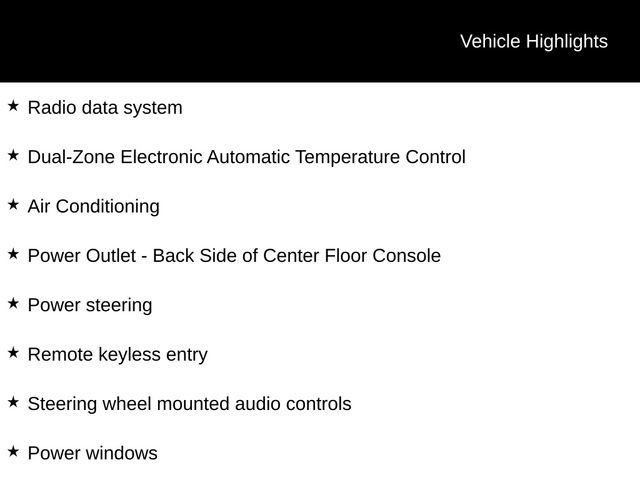 Vehicle Highlights

★ Radio data system

★ Dual-Zone Electronic Automatic Temperature Control

★ Air Conditioning

★ Power Outlet - Back Side of Center Floor Console

★ Power steering

★ Remote keyless entry

★ Steering wheel mounted audio controls

★ Power windows